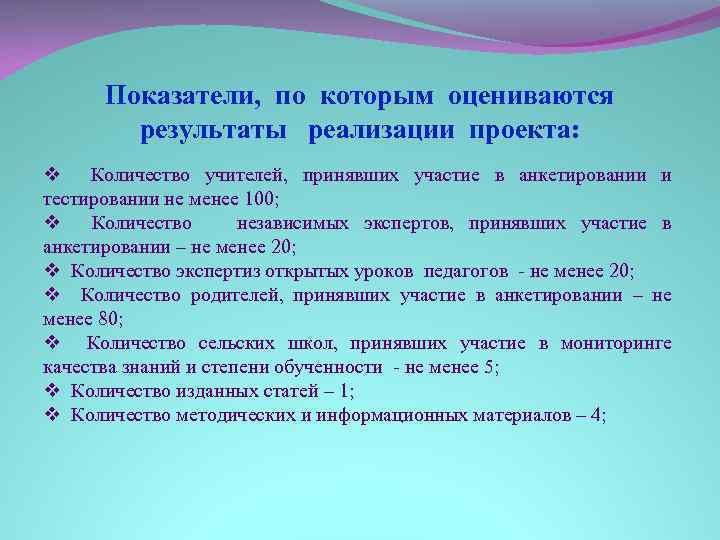 Показатели, по которым оцениваются результаты реализации проекта:

❖ Количество учителей, принявших участие в анкетировании и тестировании не менее 100;
❖ Количество независимых экспертов, принявших участие в анкетировании – не менее 20;
❖ Количество экспертиз открытых уроков педагогов - не менее 20;
❖ Количество родителей, принявших участие в анкетировании – не менее 80;
❖ Количество сельских школ, принявших участие в мониторинге качества знаний и степени обученности - не менее 5;
❖ Количество изданных статей – 1;
❖ Количество методических и информационных материалов – 4;